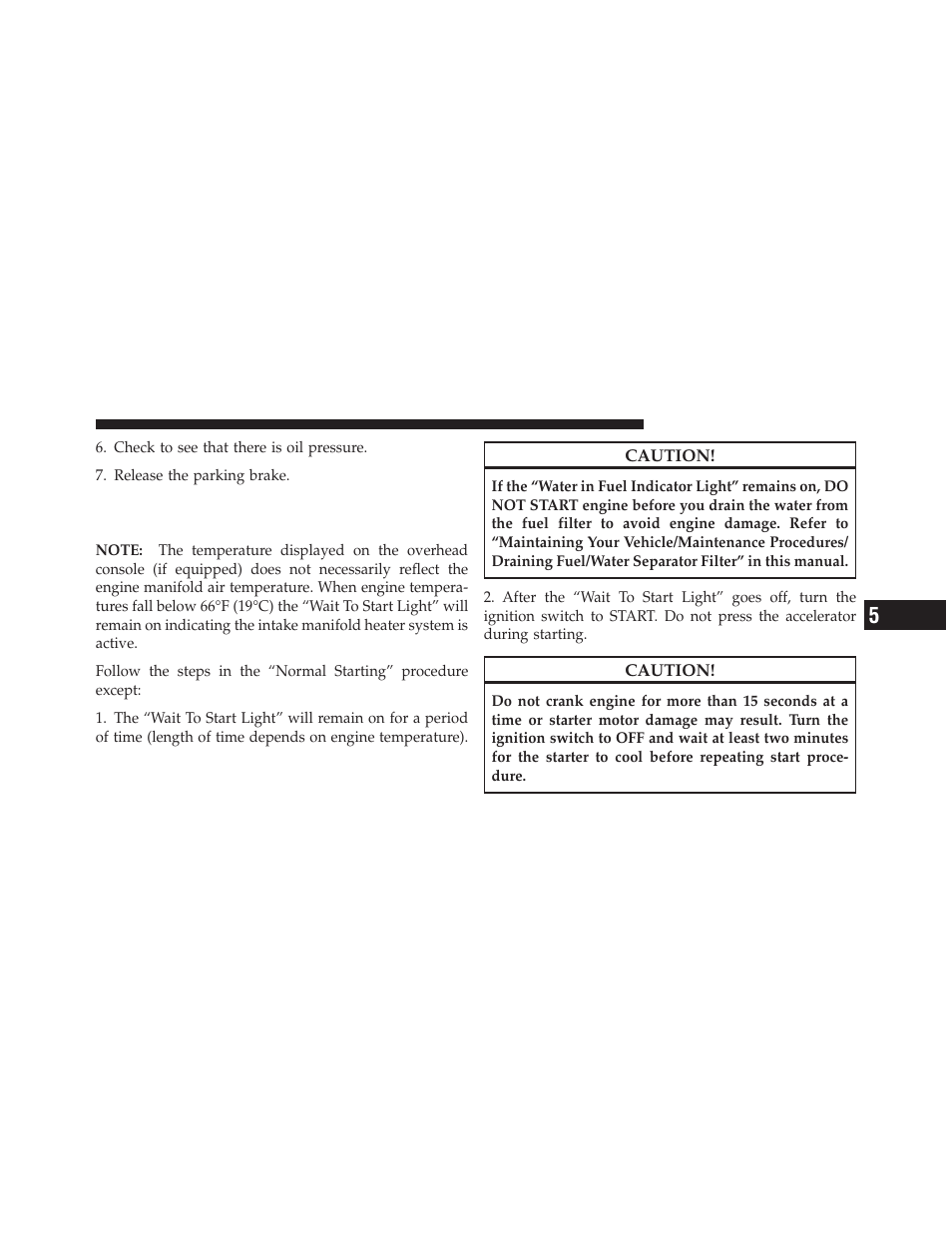 6. Check to see that there is oil pressure.

7. Release the parking brake.

NOTE: The temperature displayed on the overhead console (if equipped) does not necessarily reflect the engine manifold air temperature. When engine temperatures fall below 66°F (19°C) the “Wait To Start Light” will remain on indicating the intake manifold heater system is active.

Follow the steps in the “Normal Starting” procedure except:

1. The “Wait To Start Light” will remain on for a period of time (length of time depends on engine temperature).

CAUTION!

If the “Water in Fuel Indicator Light” remains on, DO NOT START engine before you drain the water from the fuel filter to avoid engine damage. Refer to “Maintaining Your Vehicle/Maintenance Procedures/ Draining Fuel/Water Separator Filter” in this manual.

2. After the “Wait To Start Light” goes off, turn the ignition switch to START. Do not press the accelerator during starting.

CAUTION!

Do not crank engine for more than 15 seconds at a time or starter motor damage may result. Turn the ignition switch to OFF and wait at least two minutes for the starter to cool before repeating start procedure.

5